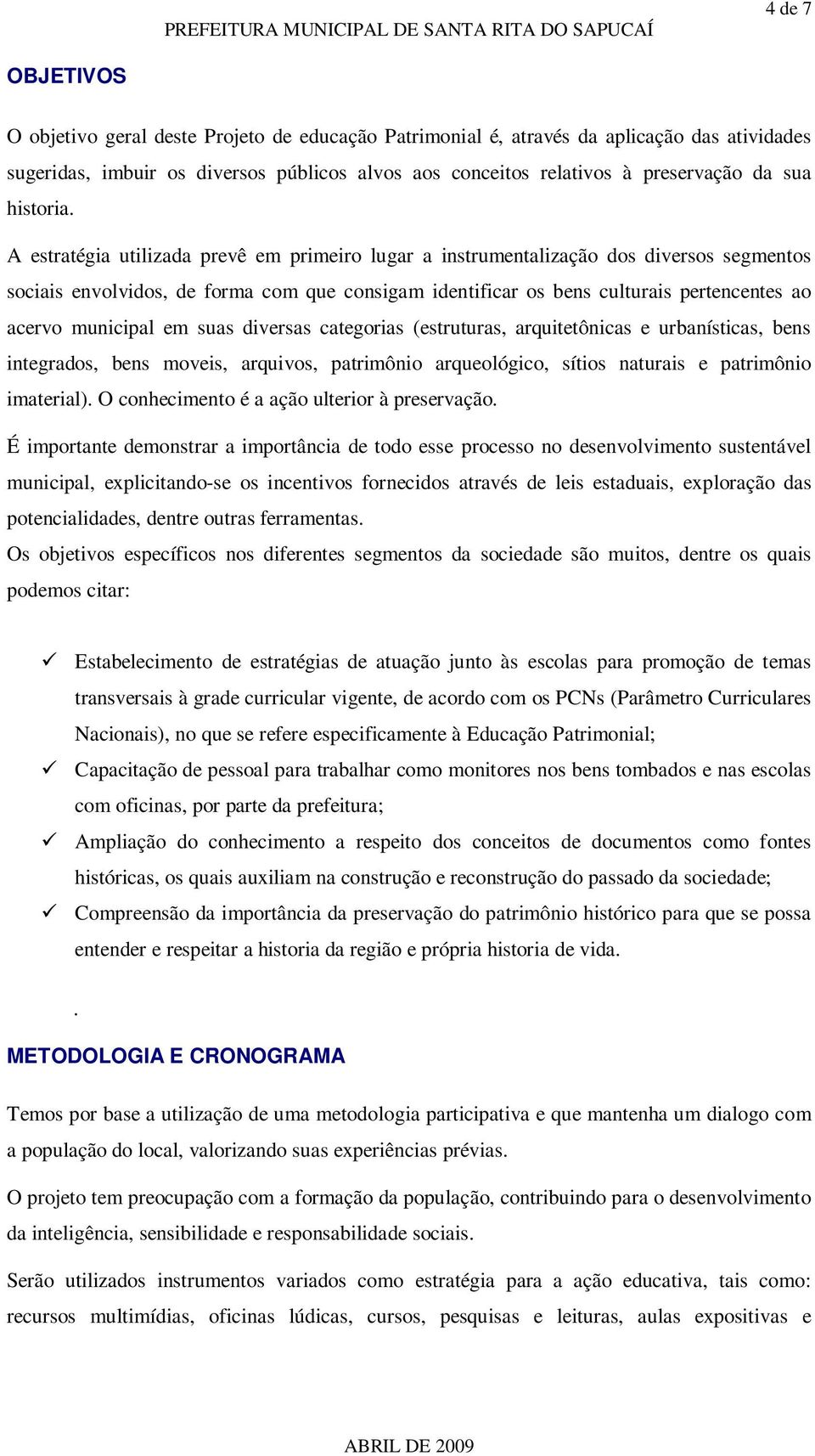 4 de 7

PREFEITURA MUNICIPAL DE SANTA RITA DO SAPUCAÍ

OBJETIVOS

O objetivo geral deste Projeto de educação Patrimonial é, através da aplicação das atividades sugeridas, imbuir os diversos públicos alvos aos conceitos relativos à preservação da sua historia.

A estratégia utilizada prevê em primeiro lugar a instrumentalização dos diversos segmentos sociais envolvidos, de forma com que consigam identificar os bens culturais pertencentes ao acervo municipal em suas diversas categorias (estruturas, arquitetônicas e urbanísticas, bens integrados, bens moveis, arquivos, patrimônio arqueológico, sítios naturais e patrimônio imaterial). O conhecimento é a ação ulterior à preservação.

É importante demonstrar a importância de todo esse processo no desenvolvimento sustentável municipal, explicitando-se os incentivos fornecidos através de leis estaduais, exploração das potencialidades, dentre outras ferramentas.

Os objetivos específicos nos diferentes segmentos da sociedade são muitos, dentre os quais podemos citar:

✓ Estabelecimento de estratégias de atuação junto às escolas para promoção de temas transversais à grade curricular vigente, de acordo com os PCNs (Parâmetro Curriculares Nacionais), no que se refere especificamente à Educação Patrimonial;

✓ Capacitação de pessoal para trabalhar como monitores nos bens tombados e nas escolas com oficinas, por parte da prefeitura;

✓ Ampliação do conhecimento a respeito dos conceitos de documentos como fontes históricas, os quais auxiliam na construção e reconstrução do passado da sociedade;

✓ Compreensão da importância da preservação do patrimônio histórico para que se possa entender e respeitar a historia da região e própria historia de vida.

.

METODOLOGIA E CRONOGRAMA

Temos por base a utilização de uma metodologia participativa e que mantenha um dialogo com a população do local, valorizando suas experiências prévias.

O projeto tem preocupação com a formação da população, contribuindo para o desenvolvimento da inteligência, sensibilidade e responsabilidade sociais.

Serão utilizados instrumentos variados como estratégia para a ação educativa, tais como: recursos multimídias, oficinas lúdicas, cursos, pesquisas e leituras, aulas expositivas e

ABRIL DE 2009